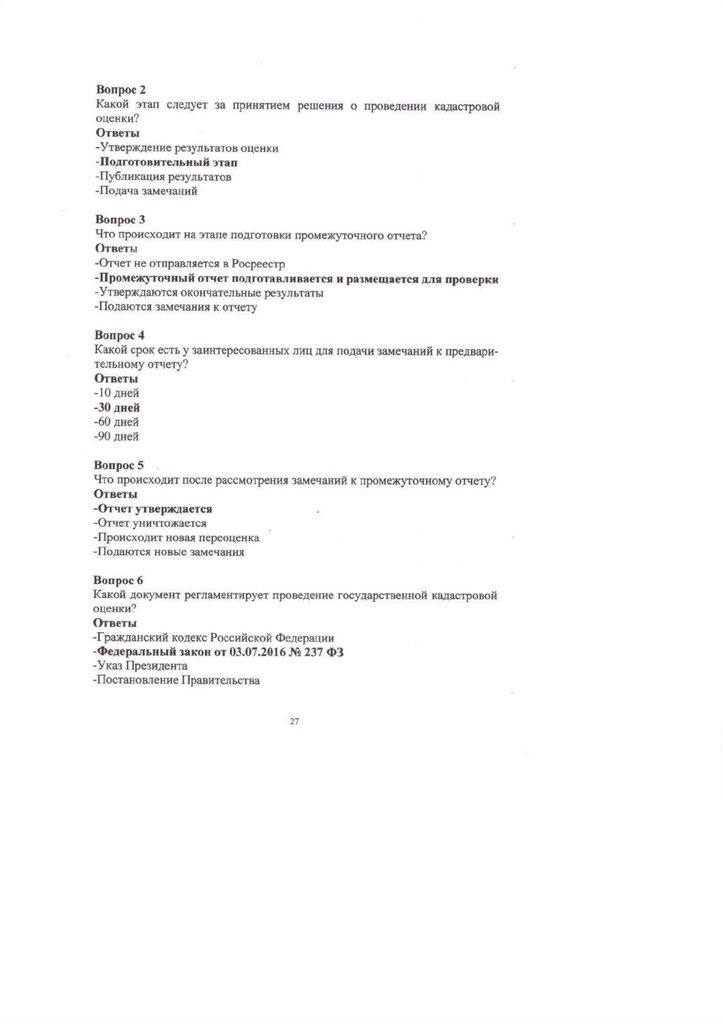 Вопрос 2
Какой этап следует за принятием решения о проведении кадастровой оценки?
Ответы
-Утверждение результатов оценки
-Подготовительный этап
-Публикация результатов
-Подача замечаний

Вопрос 3
Что происходит на этапе подготовки промежуточного отчета?
Ответы
-Отчет не отправляется в Росреестр
-Промежуточный отчет подготавливается и размещается для проверки
-Утверждаются окончательные результаты
-Подаются замечания к отчету

Вопрос 4
Какой срок есть у заинтересованных лиц для подачи замечаний к предварительному отчету?
Ответы
-10 дней
-30 дней
-60 дней
-90 дней

Вопрос 5
Что происходит после рассмотрения замечаний к промежуточному отчету?
Ответы
-Отчет утверждается
-Отчет уничтожается
-Происходит новая переоценка
-Подаются новые замечания

Вопрос 6
Какой документ регламентирует проведение государственной кадастровой оценки?
Ответы
-Гражданский кодекс Российской Федерации
-Федеральный закон от 03.07.2016 № 237 ФЗ
-Указ Президента
-Постановление Правительства

27